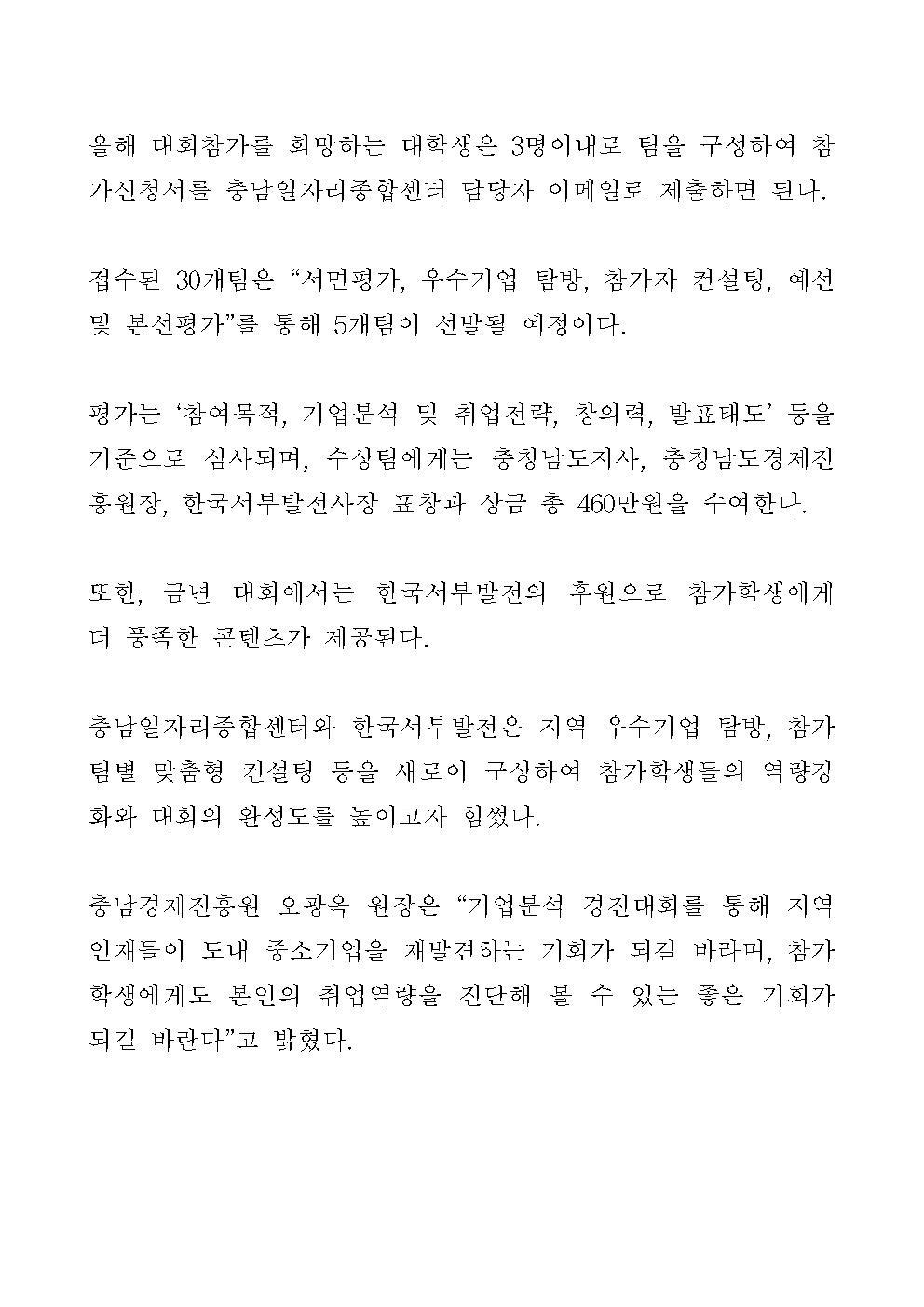 올해 대회참가를 희망하는 대학생은 3명이내로 팀을 구성하여 참가신청서를 충남일자리종합센터 담당자 이메일로 제출하면 된다.

접수된 30개팀은 “서면평가, 우수기업 탐방, 참가자 컨설팅, 예선 및 본선평가”를 통해 5개팀이 선발될 예정이다.

평가는 ‘참여목적, 기업분석 및 취업전략, 창의력, 발표태도’ 등을 기준으로 심사되며, 수상팀에게는 충청남도지사, 충청남도경제진흥원장, 한국서부발전사장 표창과 상금 총 460만원을 수여한다.

또한, 금년 대회에서는 한국서부발전의 후원으로 참가학생에게 더 풍족한 콘텐츠가 제공된다.

충남일자리종합센터와 한국서부발전은 지역 우수기업 탐방, 참가팀별 맞춤형 컨설팅 등을 새로이 구상하여 참가학생들의 역량강화와 대회의 완성도를 높이고자 힘썼다.

충남경제진흥원 오광옥 원장은 “기업분석 경진대회를 통해 지역 인재들이 도내 중소기업을 재발견하는 기회가 되길 바라며, 참가학생에게도 본인의 취업역량을 진단해 볼 수 있는 좋은 기회가 되길 바란다”고 밝혔다.